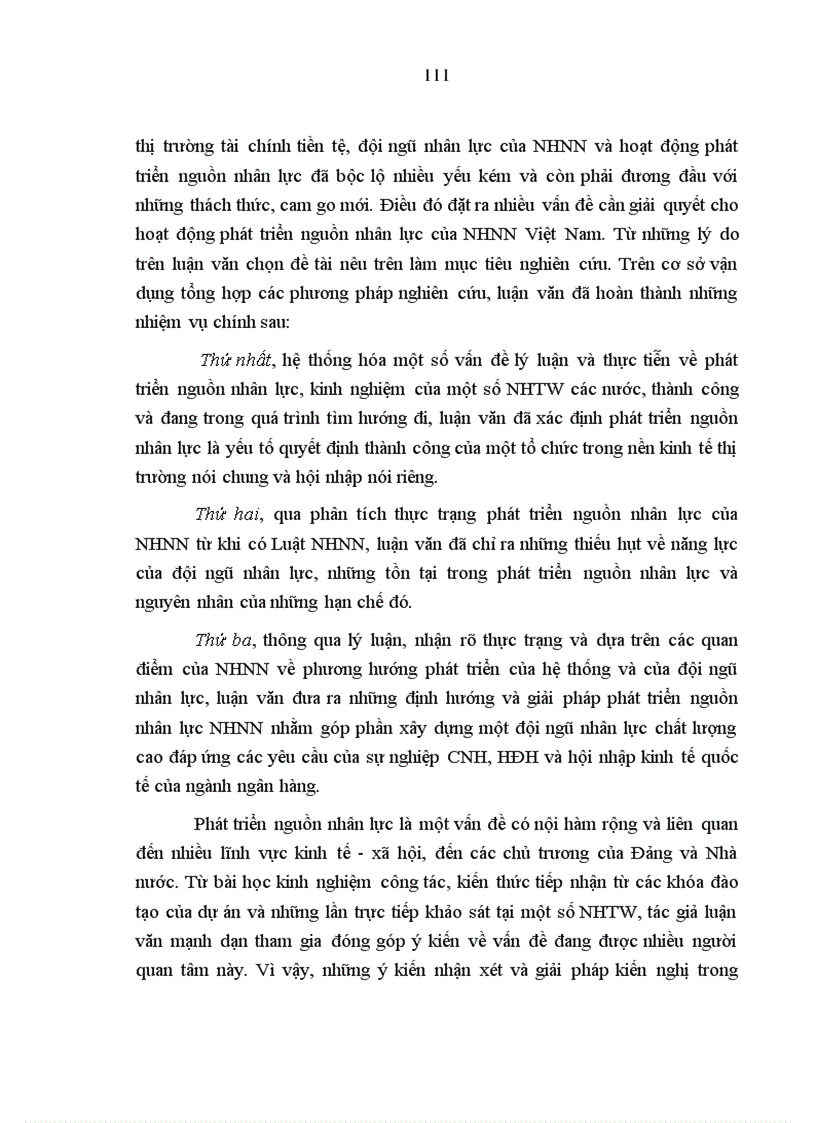 111

thị trường tài chính tiền tệ, đội ngũ nhân lực của NHNN và hoạt động phát triển nguồn nhân lực đã bộc lộ nhiều yếu kém và còn phải đương đầu với những thách thức, cam go mới. Điều đó đặt ra nhiều vấn đề cần giải quyết cho hoạt động phát triển nguồn nhân lực của NHNN Việt Nam. Từ những lý do trên luận văn chọn đề tài nêu trên làm mục tiêu nghiên cứu. Trên cơ sở vận dụng tổng hợp các phương pháp nghiên cứu, luận văn đã hoàn thành những nhiệm vụ chính sau:

Thứ nhất, hệ thống hóa một số vấn đề lý luận và thực tiễn về phát triển nguồn nhân lực, kinh nghiệm của một số NHTW các nước, thành công và đang trong quá trình tìm hướng đi, luận văn đã xác định phát triển nguồn nhân lực là yếu tố quyết định thành công của một tổ chức trong nền kinh tế thị trường nói chung và hội nhập nói riêng.

Thứ hai, qua phân tích thực trạng phát triển nguồn nhân lực của NHNN từ khi có Luật NHNN, luận văn đã chỉ ra những thiếu hụt về năng lực của đội ngũ nhân lực, những tồn tại trong phát triển nguồn nhân lực và nguyên nhân của những hạn chế đó.

Thứ ba, thông qua lý luận, nhận rõ thực trạng và dựa trên các quan điểm của NHNN về phương hướng phát triển của hệ thống và của đội ngũ nhân lực, luận văn đưa ra những định hướng và giải pháp phát triển nguồn nhân lực NHNN nhằm góp phần xây dựng một đội ngũ nhân lực chất lượng cao đáp ứng các yêu cầu của sự nghiệp CNH, HĐH và hội nhập kinh tế quốc tế của ngành ngân hàng.

Phát triển nguồn nhân lực là một vấn đề có nội hàm rộng và liên quan đến nhiều lĩnh vực kinh tế - xã hội, đến các chủ trương của Đảng và Nhà nước. Từ bài học kinh nghiệm công tác, kiến thức tiếp nhận từ các khóa đào tạo của dự án và những lần trực tiếp khảo sát tại một số NHTW, tác giả luận văn mạnh dạn tham gia đóng góp ý kiến về vấn đề đang được nhiều người quan tâm này. Vì vậy, những ý kiến nhận xét và giải pháp kiến nghị trong